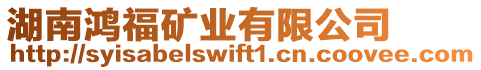 湖南鸿福矿业有限公司
http://syisabelswift1.cn.coovee.com